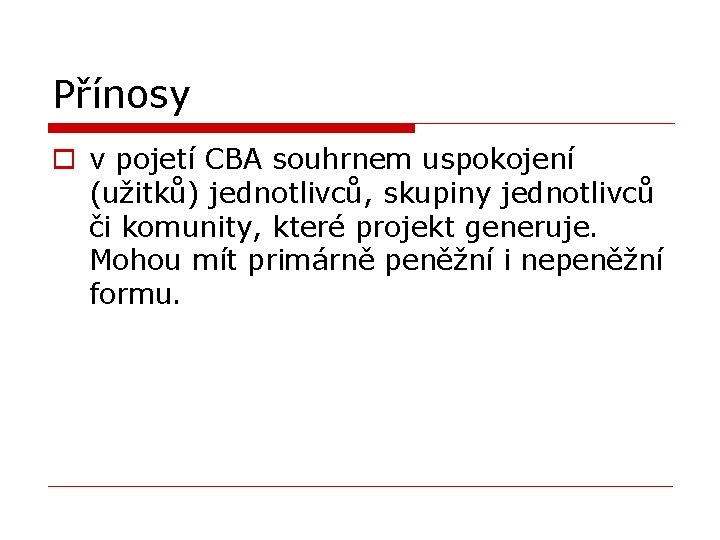 Přínosy

v pojetí CBA souhrnem uspokojení (užitků) jednotlivců, skupiny jednotlivců či komunity, které projekt generuje. Mohou mít primárně peněžní i nepeněžní formu.